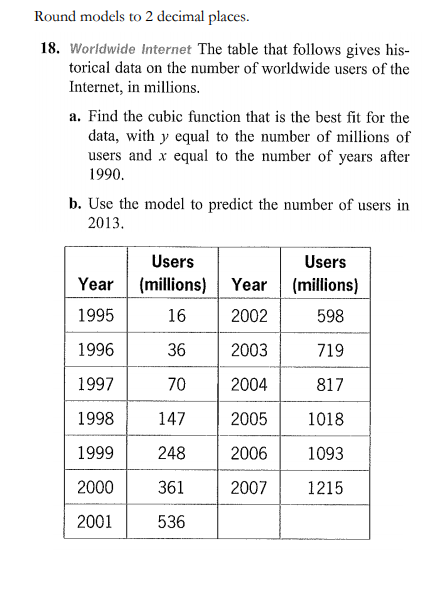 Round models to 2 decimal places.

18. Worldwide Internet The table that follows gives historical data on the number of worldwide users of the Internet, in millions.

a. Find the cubic function that is the best fit for the data, with $y$ equal to the number of millions of users and $x$ equal to the number of years after 1990.

b. Use the model to predict the number of users in 2013.

| Year | Users (millions) | Year | Users (millions) |
|---|---|---|---|
| 1995 | 16 | 2002 | 598 |
| 1996 | 36 | 2003 | 719 |
| 1997 | 70 | 2004 | 817 |
| 1998 | 147 | 2005 | 1018 |
| 1999 | 248 | 2006 | 1093 |
| 2000 | 361 | 2007 | 1215 |
| 2001 | 536 | | |